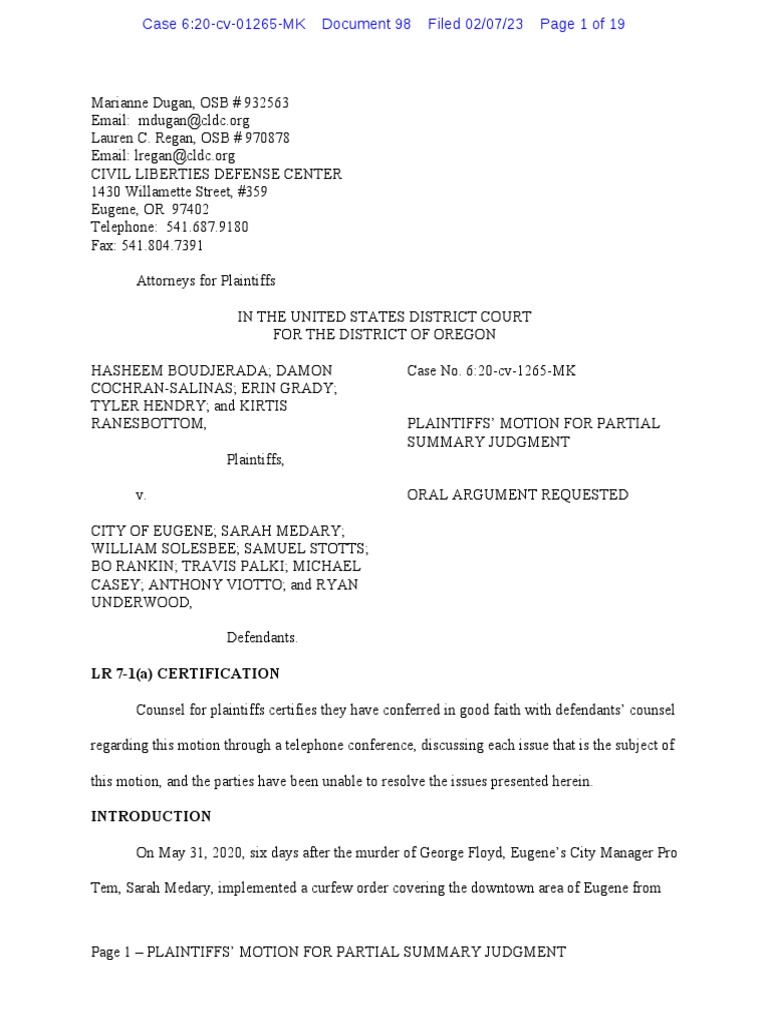 Case 6:20-cv-01265-MK Document 98 Filed 02/07/23 Page 1 of 19

Marianne Dugan, OSB # 932563
Email: mdugan@cldc.org
Lauren C. Regan, OSB # 970878
Email: lregan@cldc.org
CIVIL LIBERTIES DEFENSE CENTER
1430 Willamette Street, #359
Eugene, OR 97402
Telephone: 541.687.9180
Fax: 541.804.7391

Attorneys for Plaintiffs

IN THE UNITED STATES DISTRICT COURT
FOR THE DISTRICT OF OREGON

HASHEEM BOUDJERADA; DAMON COCHRAN-SALINAS; ERIN GRADY; TYLER HENDRY; and KIRTIS RANESBOTTOM,

Plaintiffs,

v.

CITY OF EUGENE; SARAH MEDARY; WILLIAM SOLESBEE; SAMUEL STOTTS; BO RANKIN; TRAVIS PALKI; MICHAEL CASEY; ANTHONY VIOTTO; and RYAN UNDERWOOD,

Defendants.

Case No. 6:20-cv-1265-MK

PLAINTIFFS' MOTION FOR PARTIAL SUMMARY JUDGMENT

ORAL ARGUMENT REQUESTED

LR 7-1(a) CERTIFICATION

Counsel for plaintiffs certifies they have conferred in good faith with defendants' counsel regarding this motion through a telephone conference, discussing each issue that is the subject of this motion, and the parties have been unable to resolve the issues presented herein.

INTRODUCTION

On May 31, 2020, six days after the murder of George Floyd, Eugene's City Manager Pro Tem, Sarah Medary, implemented a curfew order covering the downtown area of Eugene from

Page 1 – PLAINTIFFS' MOTION FOR PARTIAL SUMMARY JUDGMENT